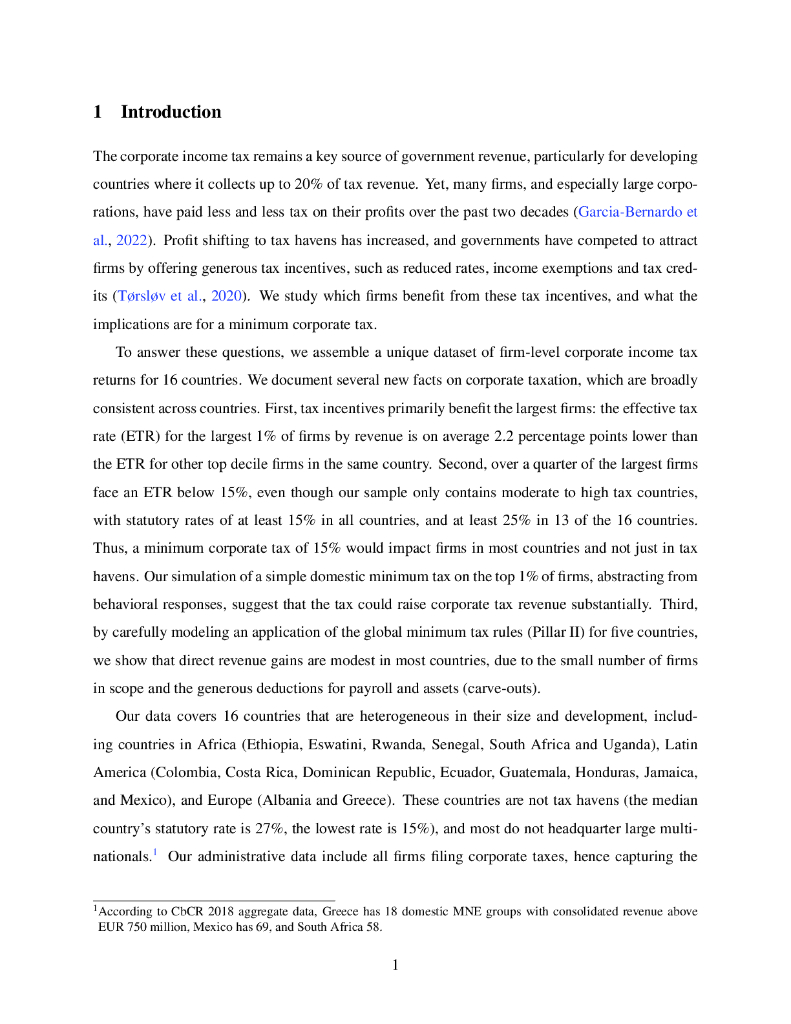 1 Introduction

The corporate income tax remains a key source of government revenue, particularly for developing countries where it collects up to 20% of tax revenue. Yet, many firms, and especially large corporations, have paid less and less tax on their profits over the past two decades (Garcia-Bernardo et al., 2022). Profit shifting to tax havens has increased, and governments have competed to attract firms by offering generous tax incentives, such as reduced rates, income exemptions and tax credits (Tørsløv et al., 2020). We study which firms benefit from these tax incentives, and what the implications are for a minimum corporate tax.

To answer these questions, we assemble a unique dataset of firm-level corporate income tax returns for 16 countries. We document several new facts on corporate taxation, which are broadly consistent across countries. First, tax incentives primarily benefit the largest firms: the effective tax rate (ETR) for the largest 1% of firms by revenue is on average 2.2 percentage points lower than the ETR for other top decile firms in the same country. Second, over a quarter of the largest firms face an ETR below 15%, even though our sample only contains moderate to high tax countries, with statutory rates of at least 15% in all countries, and at least 25% in 13 of the 16 countries. Thus, a minimum corporate tax of 15% would impact firms in most countries and not just in tax havens. Our simulation of a simple domestic minimum tax on the top 1% of firms, abstracting from behavioral responses, suggest that the tax could raise corporate tax revenue substantially. Third, by carefully modeling an application of the global minimum tax rules (Pillar II) for five countries, we show that direct revenue gains are modest in most countries, due to the small number of firms in scope and the generous deductions for payroll and assets (carve-outs).

Our data covers 16 countries that are heterogeneous in their size and development, including countries in Africa (Ethiopia, Eswatini, Rwanda, Senegal, South Africa and Uganda), Latin America (Colombia, Costa Rica, Dominican Republic, Ecuador, Guatemala, Honduras, Jamaica, and Mexico), and Europe (Albania and Greece). These countries are not tax havens (the median country's statutory rate is 27%, the lowest rate is 15%), and most do not headquarter large multinationals.$^1$ Our administrative data include all firms filing corporate taxes, hence capturing the

$^1$According to CbCR 2018 aggregate data, Greece has 18 domestic MNE groups with consolidated revenue above EUR 750 million, Mexico has 69, and South Africa 58.

1